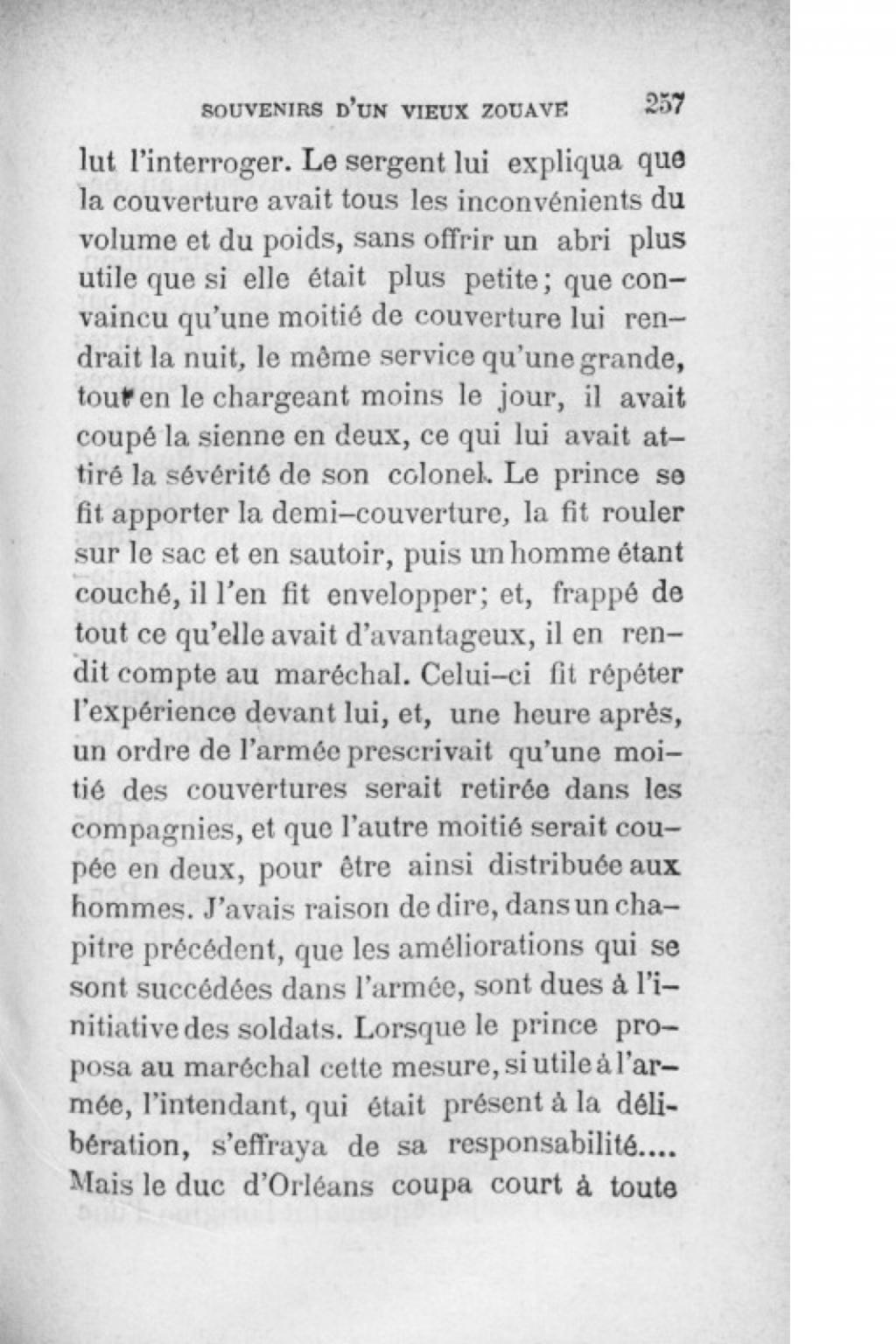 SOUVENIRS D'UN VIEUX ZOUAVE 257

lut l'interroger. Le sergent lui expliqua que la couverture avait tous les inconvénients du volume et du poids, sans offrir un abri plus utile que si elle était plus petite; que convaincu qu'une moitié de couverture lui rendrait la nuit, le même service qu'une grande, tout en le chargeant moins le jour, il avait coupé la sienne en deux, ce qui lui avait attiré la sévérité de son colonel. Le prince se fit apporter la demi-couverture, la fit rouler sur le sac et en sautoir, puis un homme étant couché, il l'en fit envelopper; et, frappé de tout ce qu'elle avait d'avantageux, il en rendit compte au maréchal. Celui-ci fit répéter l'expérience devant lui, et, une heure après, un ordre de l'armée prescrivait qu'une moitié des couvertures serait retirée dans les compagnies, et que l'autre moitié serait coupée en deux, pour être ainsi distribuée aux hommes. J'avais raison de dire, dans un chapitre précédent, que les améliorations qui se sont succédées dans l'armée, sont dues à l'initiative des soldats. Lorsque le prince proposa au maréchal cette mesure, si utile à l'armée, l'intendant, qui était présent à la délibération, s'effraya de sa responsabilité.... Mais le duc d'Orléans coupa court à toute